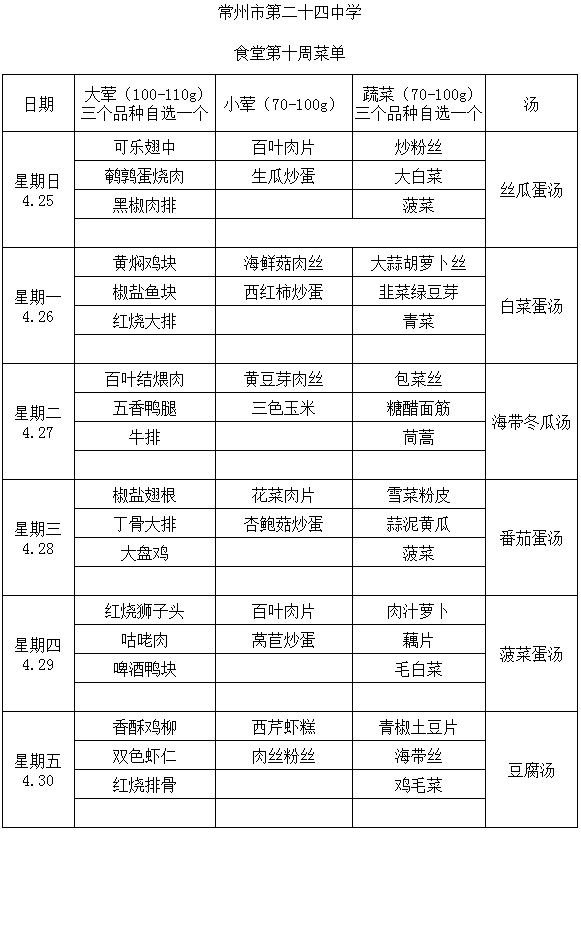 常州市第二十四中学

食堂第十周菜单

| 日期 | 大荤（100-110g）三个品种自选一个 | 小荤（70-100g） | 蔬菜（70-100g）三个品种自选一个 | 汤 |
|---|---|---|---|---|
| 星期日 4.25 | 可乐翅中 | 百叶肉片 | 炒粉丝 | 丝瓜蛋汤 |
| | 鹌鹑蛋烧肉 | 生瓜炒蛋 | 大白菜 | |
| | 黑椒肉排 | | 菠菜 | |
| | | | | |
| 星期一 4.26 | 黄焖鸡块 | 海鲜菇肉丝 | 大蒜胡萝卜丝 | 白菜蛋汤 |
| | 椒盐鱼块 | 西红柿炒蛋 | 韭菜绿豆芽 | |
| | 红烧大排 | | 青菜 | |
| | | | | |
| 星期二 4.27 | 百叶结煨肉 | 黄豆芽肉丝 | 包菜丝 | 海带冬瓜汤 |
| | 五香鸭腿 | 三色玉米 | 糖醋面筋 | |
| | 牛排 | | 茼蒿 | |
| | | | | |
| 星期三 4.28 | 椒盐翅根 | 花菜肉片 | 雪菜粉皮 | 番茄蛋汤 |
| | 丁骨大排 | 杏鲍菇炒蛋 | 蒜泥黄瓜 | |
| | 大盘鸡 | | 菠菜 | |
| | | | | |
| 星期四 4.29 | 红烧狮子头 | 百叶肉片 | 肉汁萝卜 | 菠菜蛋汤 |
| | 咕咾肉 | 莴苣炒蛋 | 藕片 | |
| | 啤酒鸭块 | | 毛白菜 | |
| | | | | |
| 星期五 4.30 | 香酥鸡柳 | 西芹虾糕 | 青椒土豆片 | 豆腐汤 |
| | 双色虾仁 | 肉丝粉丝 | 海带丝 | |
| | 红烧排骨 | | 鸡毛菜 | |
| | | | | |